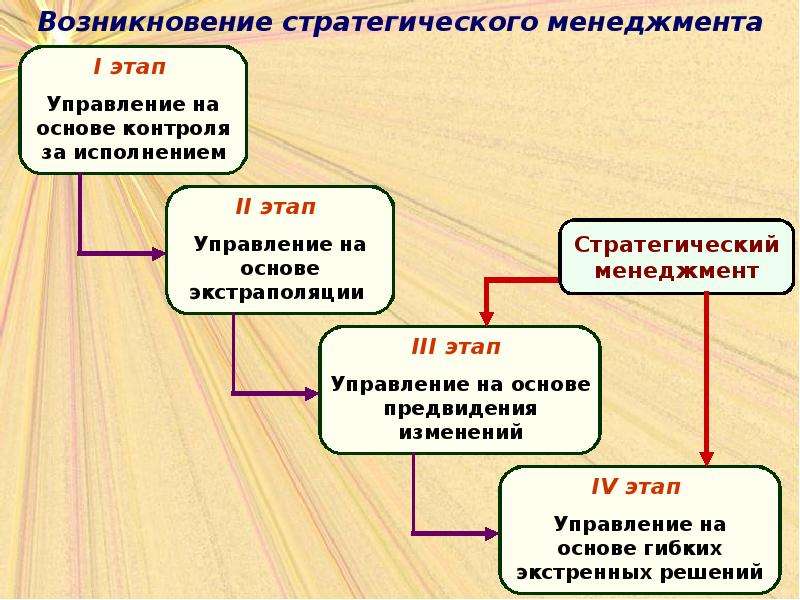 Возникновение стратегического менеджмента

I этап

Управление на основе контроля за исполнением

II этап

Управление на основе экстраполяции

Стратегический менеджмент

III этап

Управление на основе предвидения изменений

IV этап

Управление на основе гибких экстренных решений